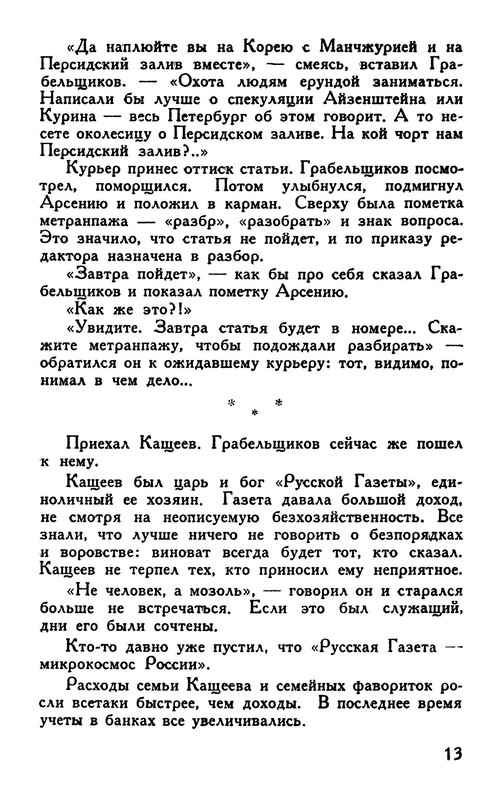 «Да наплюйте вы на Корею с Манчжурией и на Персидский залив вместе», — смеясь, вставил Грабельщиков. — «Охота людям ерундой заниматься. Написали бы лучше о спекуляции Айзенштейна или Курина — весь Петербург об этом говорит. А то несете околесицу о Персидском заливе. На кой чорт нам Персидский залив?..»

Курьер принес оттиск статьи. Грабельщиков посмотрел, поморщился. Потом улыбнулся, подмигнул Арсению и положил в карман. Сверху была пометка метранпажа — «разбр», «разобрать» и знак вопроса. Это значило, что статья не пойдет, и по приказу редактора назначена в разбор.

«Завтра пойдет», — как бы про себя сказал Грабельщиков и показал пометку Арсению.

«Как же это?!»

«Увидите. Завтра статья будет в номере... Скажите метранпажу, чтобы подождали разбирать» — обратился он к ожидавшему курьеру: тот, видимо, понимал в чем дело...

* * *

Приехал Кащеев. Грабельщиков сейчас же пошел к нему.

Кащеев был царь и бог «Русской Газеты», единоличный ее хозяин. Газета давала большой доход, не смотря на неописуемую безхозяйственность. Все знали, что лучше ничего не говорить о безпорядках и воровстве: виноват всегда будет тот, кто сказал. Кащеев не терпел тех, кто приносил ему неприятное.

«Не человек, а мозоль», — говорил он и старался больше не встречаться. Если это был служащий, дни его были сочтены.

Кто-то давно уже пустил, что «Русская Газета — микрокосмос России».

Расходы семьи Кащеева и семейных фавориток росли всетаки быстрее, чем доходы. В последнее время учеты в банках все увеличивались.

13